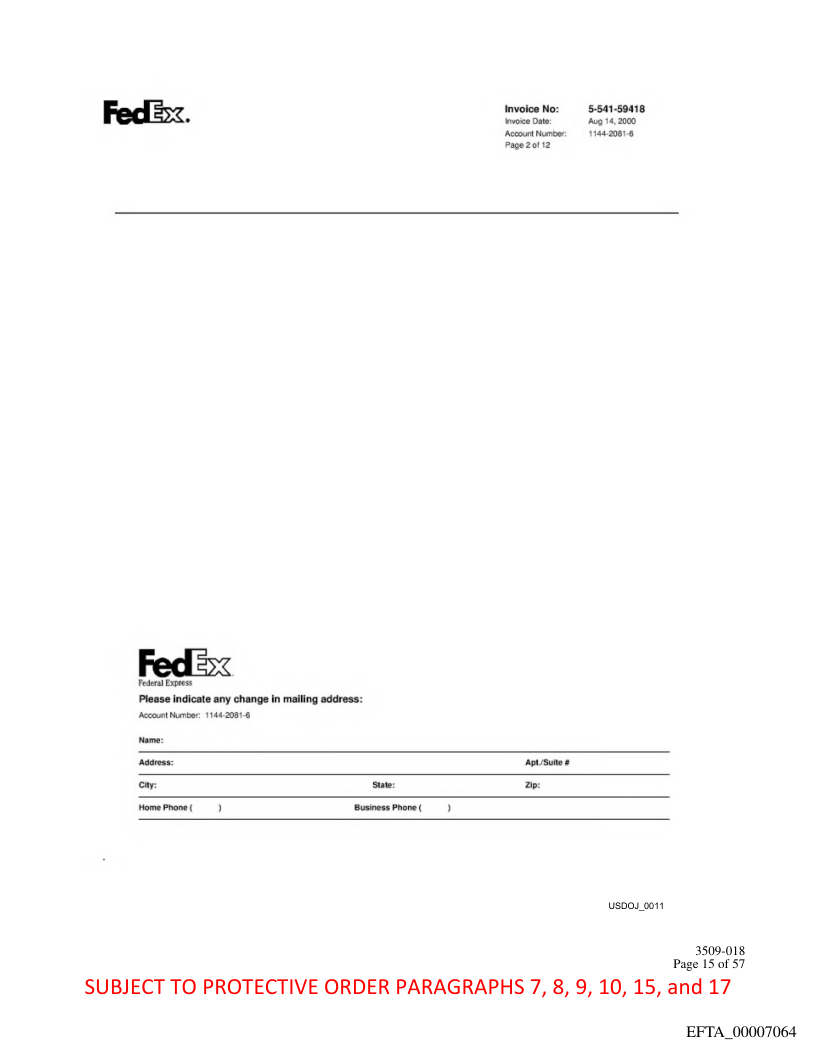 FedEx.

Invoice No: 5-541-59418
Invoice Date: Aug 14, 2000
Account Number: 1144-2081-6
Page 2 of 12

FedEx
Federal Express

Please indicate any change in mailing address:
Account Number: 1144-2081-6

Name:
Address: Apt./Suite #
City: State: Zip:
Home Phone ( ) Business Phone ( )

USDOJ_0011

3509-018
Page 15 of 57

SUBJECT TO PROTECTIVE ORDER PARAGRAPHS 7, 8, 9, 10, 15, and 17

EFTA_00007064